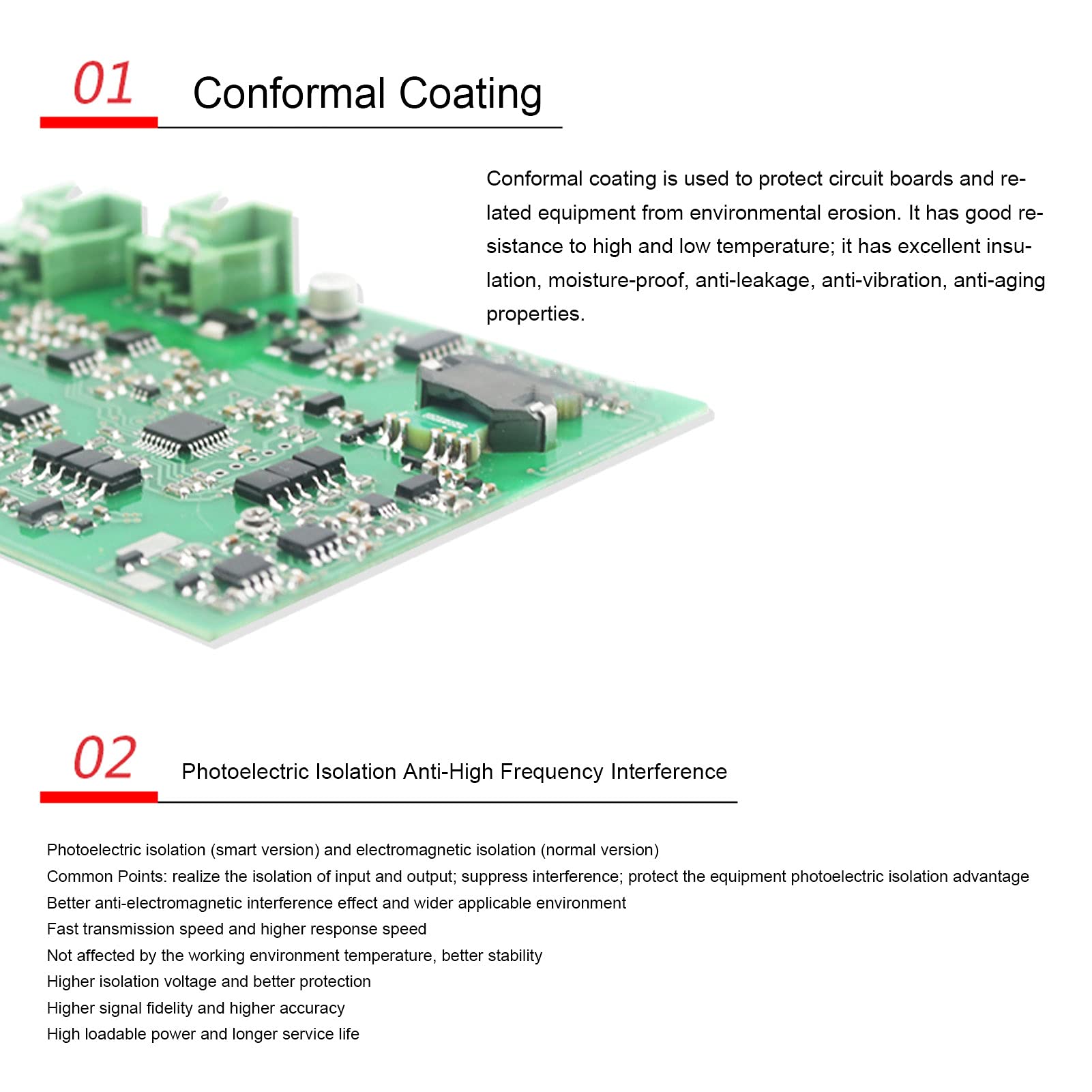 01 Conformal Coating

Conformal coating is used to protect circuit boards and related equipment from environmental erosion. It has good resistance to high and low temperature; it has excellent insulation, moisture-proof, anti-leakage, anti-vibration, anti-aging properties.

02 Photoelectric Isolation Anti-High Frequency Interference

Photoelectric isolation (smart version) and electromagnetic isolation (normal version)
Common Points: realize the isolation of input and output; suppress interference; protect the equipment photoelectric isolation advantage
Better anti-electromagnetic interference effect and wider applicable environment
Fast transmission speed and higher response speed
Not affected by the working environment temperature, better stability
Higher isolation voltage and better protection
Higher signal fidelity and higher accuracy
High loadable power and longer service life